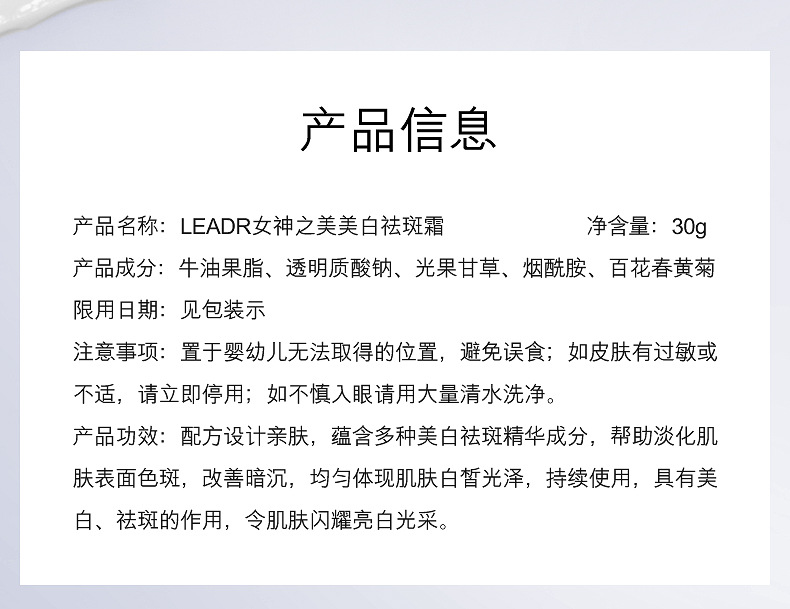 产品信息

产品名称：LEADR女神之美美白祛斑霜 净含量：30g

产品成分：牛油果脂、透明质酸钠、光果甘草、烟酰胺、百花春黄菊

限用日期：见包装示

注意事项：置于婴幼儿无法取得的位置，避免误食；如皮肤有过敏或不适，请立即停用；如不慎入眼请用大量清水洗净。

产品功效：配方设计亲肤，蕴含多种美白祛斑精华成分，帮助淡化肌肤表面色斑，改善暗沉，均匀体现肌肤白皙光泽，持续使用，具有美白、祛斑的作用，令肌肤闪耀亮白光采。